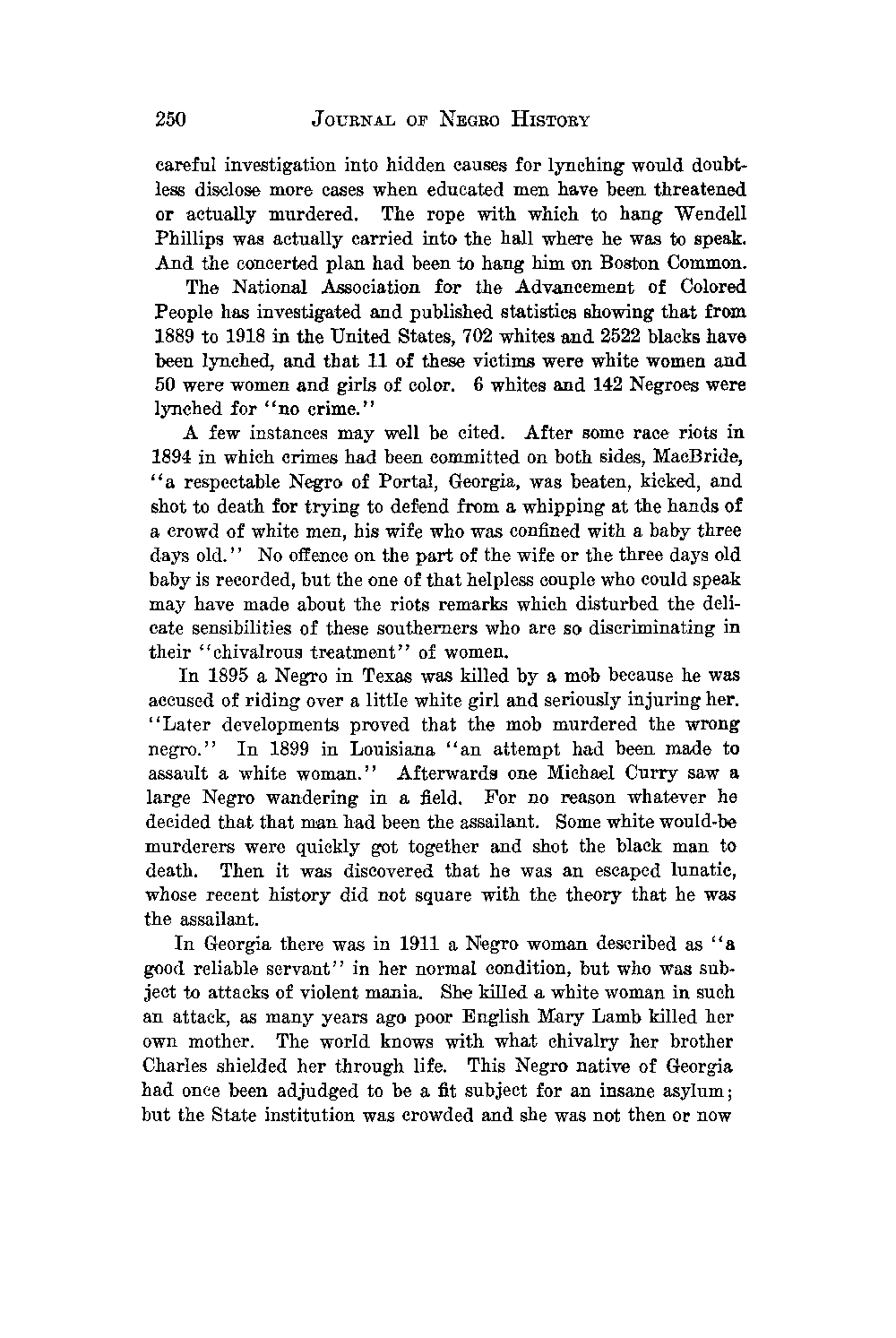 250 JOURNAL OF NEGRO HISTORY

careful investigation into hidden causes for lynching would doubtless disclose more cases when educated men have been threatened or actually murdered. The rope with which to hang Wendell Phillips was actually carried into the hall where he was to speak. And the concerted plan had been to hang him on Boston Common.

The National Association for the Advancement of Colored People has investigated and published statistics showing that from 1889 to 1918 in the United States, 702 whites and 2522 blacks have been lynched, and that 11 of these victims were white women and 50 were women and girls of color. 6 whites and 142 Negroes were lynched for "no crime."

A few instances may well be cited. After some race riots in 1894 in which crimes had been committed on both sides, MacBride, "a respectable Negro of Portal, Georgia, was beaten, kicked, and shot to death for trying to defend from a whipping at the hands of a crowd of white men, his wife who was confined with a baby three days old." No offence on the part of the wife or the three days old baby is recorded, but the one of that helpless couple who could speak may have made about the riots remarks which disturbed the delicate sensibilities of these southerners who are so discriminating in their "chivalrous treatment" of women.

In 1895 a Negro in Texas was killed by a mob because he was accused of riding over a little white girl and seriously injuring her. "Later developments proved that the mob murdered the wrong negro." In 1899 in Louisiana "an attempt had been made to assault a white woman." Afterwards one Michael Curry saw a large Negro wandering in a field. For no reason whatever he decided that that man had been the assailant. Some white would-be murderers were quickly got together and shot the black man to death. Then it was discovered that he was an escaped lunatic, whose recent history did not square with the theory that he was the assailant.

In Georgia there was in 1911 a Negro woman described as "a good reliable servant" in her normal condition, but who was subject to attacks of violent mania. She killed a white woman in such an attack, as many years ago poor English Mary Lamb killed her own mother. The world knows with what chivalry her brother Charles shielded her through life. This Negro native of Georgia had once been adjudged to be a fit subject for an insane asylum; but the State institution was crowded and she was not then or now